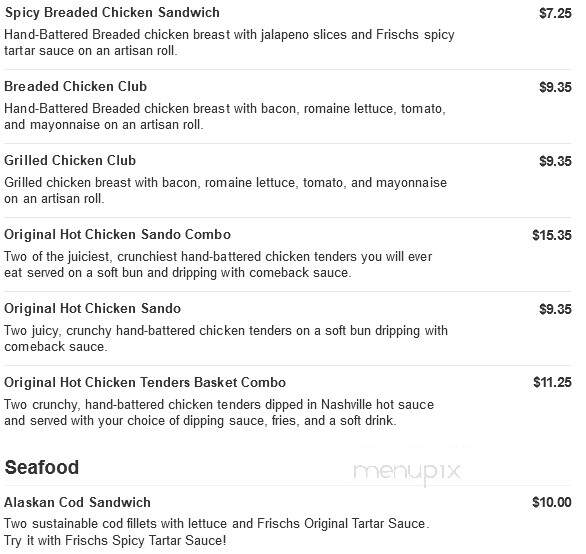 Spicy Breaded Chicken Sandwich
$7.25
Hand-Battered Breaded chicken breast with jalapeno slices and Frischs spicy tartar sauce on an artisan roll.

Breaded Chicken Club
$9.35
Hand-Battered Breaded chicken breast with bacon, romaine lettuce, tomato, and mayonnaise on an artisan roll.

Grilled Chicken Club
$9.35
Grilled chicken breast with bacon, romaine lettuce, tomato, and mayonnaise on an artisan roll.

Original Hot Chicken Sando Combo
$15.35
Two of the juiciest, crunchiest hand-battered chicken tenders you will ever eat served on a soft bun and dripping with comeback sauce.

Original Hot Chicken Sando
$9.35
Two juicy, crunchy hand-battered chicken tenders on a soft bun dripping with comeback sauce.

Original Hot Chicken Tenders Basket Combo
$11.25
Two crunchy, hand-battered chicken tenders dipped in Nashville hot sauce and served with your choice of dipping sauce, fries, and a soft drink.

Seafood

menupix

Alaskan Cod Sandwich
$10.00
Two sustainable cod fillets with lettuce and Frischs Original Tartar Sauce. Try it with Frischs Spicy Tartar Sauce!